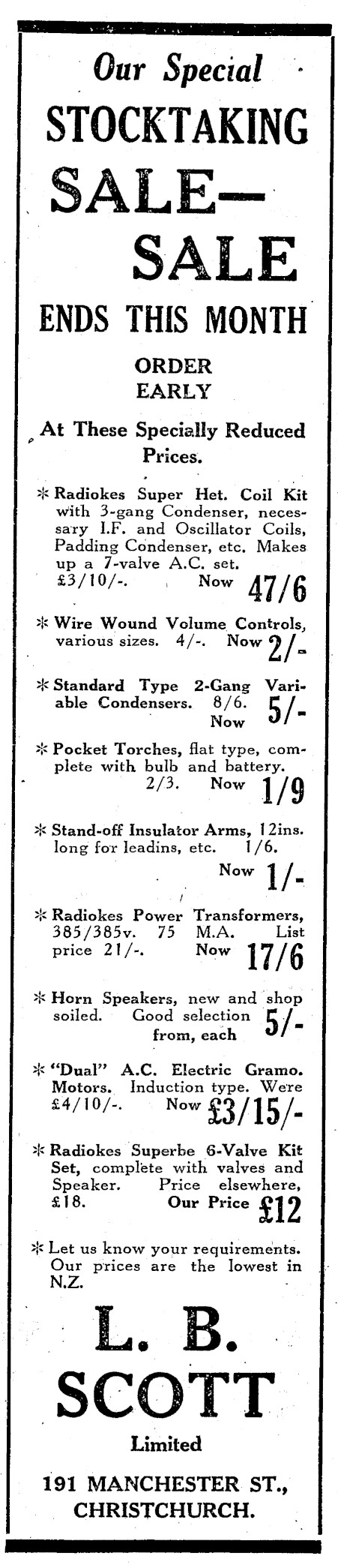 Our Special
STOCKTAKING
SALE—
SALE
ENDS THIS MONTH
ORDER
EARLY
At These Specially Reduced Prices.

* Radiokes Super Het. Coil Kit with 3-gang Condenser, necessary I.F. and Oscillator Coils, Padding Condenser, etc. Makes up a 7-valve A.C. set. £3/10/-. Now 47/6

* Wire Wound Volume Controls, various sizes. 4/-. Now 2/-

* Standard Type 2-Gang Variable Condensers. 8/6. Now 5/-

* Pocket Torches, flat type, complete with bulb and battery. 2/3. Now 1/9

* Stand-off Insulator Arms, 12ins. long for leadins, etc. 1/6. Now 1/-

* Radiokes Power Transformers, 385/385v. 75 M.A. List price 21/-. Now 17/6

* Horn Speakers, new and shop soiled. Good selection from, each 5/-

* "Dual" A.C. Electric Gramo. Motors. Induction type. Were £4/10/-. Now £3/15/-

* Radiokes Superbe 6-Valve Kit Set, complete with valves and Speaker. Price elsewhere, £18. Our Price £12

* Let us know your requirements. Our prices are the lowest in N.Z.

L. B.
SCOTT
Limited
191 MANCHESTER ST.,
CHRISTCHURCH.